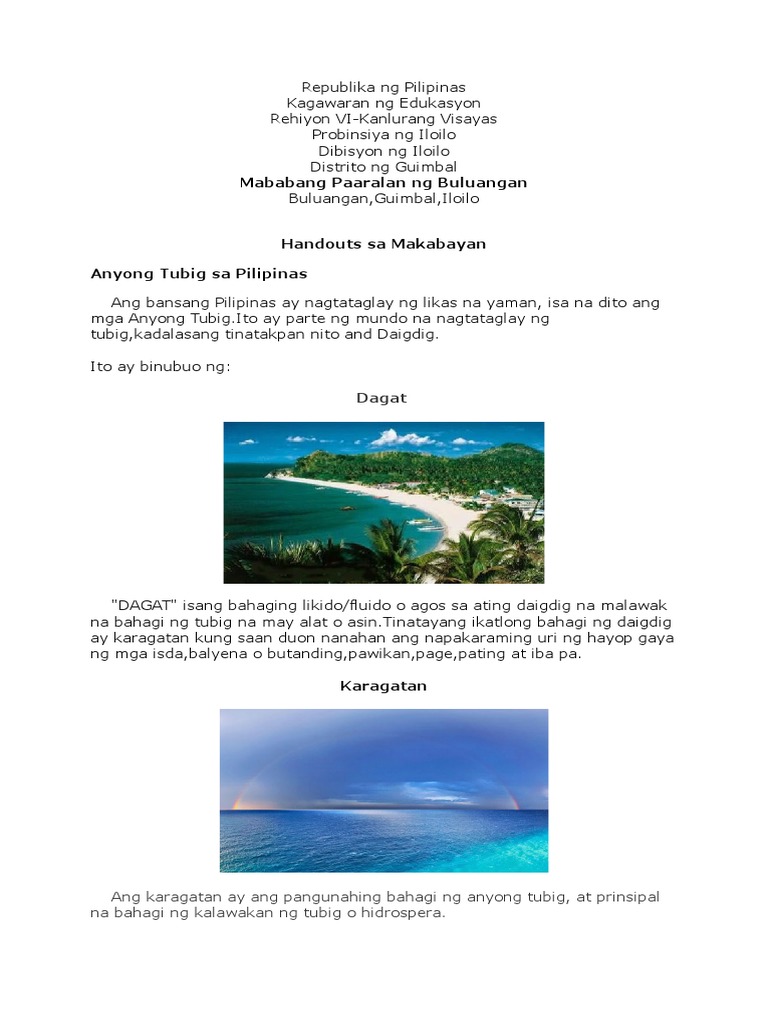 Republika ng Pilipinas
Kagawaran ng Edukasyon
Rehiyon VI-Kanlurang Visayas
Probinsiya ng Iloilo
Dibisyon ng Iloilo
Distrito ng Guimbal
Mababang Paaralan ng Buluangan
Buluangan,Guimbal,Iloilo

Handouts sa Makabayan

Anyong Tubig sa Pilipinas

Ang bansang Pilipinas ay nagtataglay ng likas na yaman, isa na dito ang mga Anyong Tubig.Ito ay parte ng mundo na nagtataglay ng tubig,kadalasang tinatakpan nito and Daigdig.

Ito ay binubuo ng:

Dagat

"DAGAT" isang bahaging likido/fluido o agos sa ating daigdig na malawak na bahagi ng tubig na may alat o asin.Tinatayang ikatlong bahagi ng daigdig ay karagatan kung saan duon nanahan ang napakaraming uri ng hayop gaya ng mga isda,balyena o butanding,pawikan,page,pating at iba pa.

Karagatan

Ang karagatan ay ang pangunahing bahagi ng anyong tubig, at prinsipal na bahagi ng kalawakan ng tubig o hidrospera.